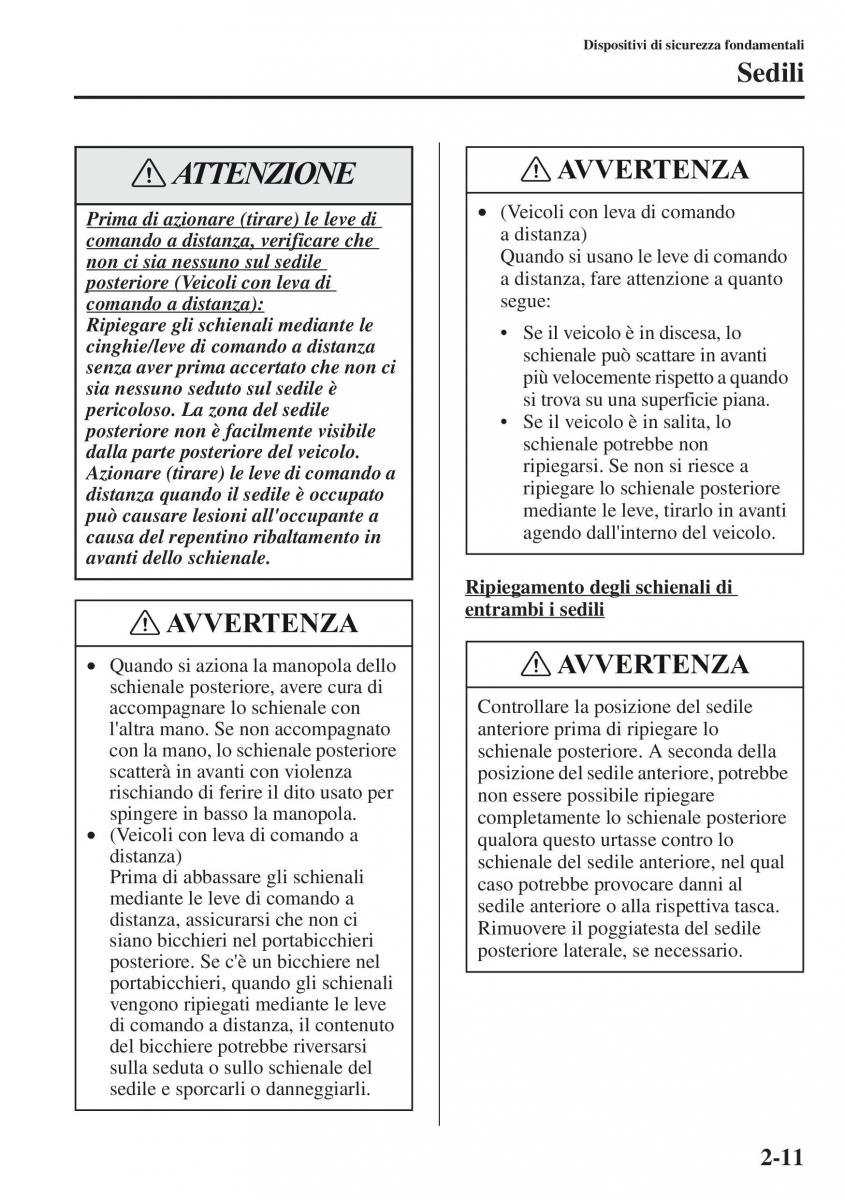 Dispositivi di sicurezza fondamentali

Sedili

ATTENZIONE

Prima di azionare (tirare) le leve di comando a distanza, verificare che non ci sia nessuno sul sedile posteriore (Veicoli con leva di comando a distanza):
Ripiegare gli schienali mediante le cinghie/leve di comando a distanza senza aver prima accertato che non ci sia nessuno seduto sul sedile è pericoloso. La zona del sedile posteriore non è facilmente visibile dalla parte posteriore del veicolo. Azionare (tirare) le leve di comando a distanza quando il sedile è occupato può causare lesioni all'occupante a causa del repentino ribaltamento in avanti dello schienale.

AVVERTENZA

• Quando si aziona la manopola dello schienale posteriore, avere cura di accompagnare lo schienale con l'altra mano. Se non accompagnato con la mano, lo schienale posteriore scatterà in avanti con violenza rischiando di ferire il dito usato per spingere in basso la manopola.
• (Veicoli con leva di comando a distanza)
Prima di abbassare gli schienali mediante le leve di comando a distanza, assicurarsi che non ci siano bicchieri nel portabicchieri posteriore. Se c'è un bicchiere nel portabicchieri, quando gli schienali vengono ripiegati mediante le leve di comando a distanza, il contenuto del bicchiere potrebbe riversarsi sulla seduta o sullo schienale del sedile e sporcarli o danneggiarli.

AVVERTENZA

• (Veicoli con leva di comando a distanza)
Quando si usano le leve di comando a distanza, fare attenzione a quanto segue:
• Se il veicolo è in discesa, lo schienale può scattare in avanti più velocemente rispetto a quando si trova su una superficie piana.
• Se il veicolo è in salita, lo schienale potrebbe non ripiegarsi. Se non si riesce a ripiegare lo schienale posteriore mediante le leve, tirarlo in avanti agendo dall'interno del veicolo.

Ripiegamento degli schienali di entrambi i sedili

AVVERTENZA

Controllare la posizione del sedile anteriore prima di ripiegare lo schienale posteriore. A seconda della posizione del sedile anteriore, potrebbe non essere possibile ripiegare completamente lo schienale posteriore qualora questo urtasse contro lo schienale del sedile anteriore, nel qual caso potrebbe provocare danni al sedile anteriore o alla rispettiva tasca. Rimuovere il poggiatesta del sedile posteriore laterale, se necessario.

2-11